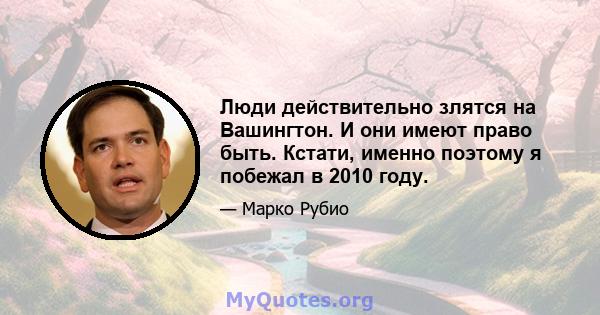 Люди действительно злятся на Вашингтон. И они имеют право быть. Кстати, именно поэтому я побежал в 2010 году.

— Марко Рубио

MyQuotes.org